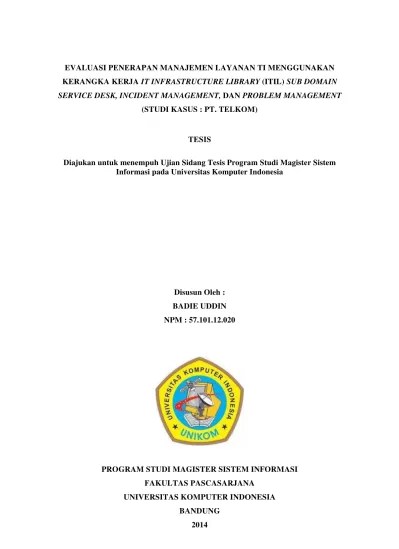 EVALUASI PENERAPAN MANAJEMEN LAYANAN TI MENGGUNAKAN KERANGKA KERJA IT INFRASTRUCTURE LIBRARY (ITIL) SUB DOMAIN SERVICE DESK, INCIDENT MANAGEMENT, DAN PROBLEM MANAGEMENT (STUDI KASUS : PT. TELKOM)

TESIS

Diajukan untuk menempuh Ujian Sidang Tesis Program Studi Magister Sistem Informasi pada Universitas Komputer Indonesia

Disusun Oleh :
BADIE UDDIN
NPM : 57.101.12.020

UNIVERSITAS KOMPUTER INDONESIA
UNIKOM

PROGRAM STUDI MAGISTER SISTEM INFORMASI
FAKULTAS PASCASARJANA
UNIVERSITAS KOMPUTER INDONESIA
BANDUNG
2014